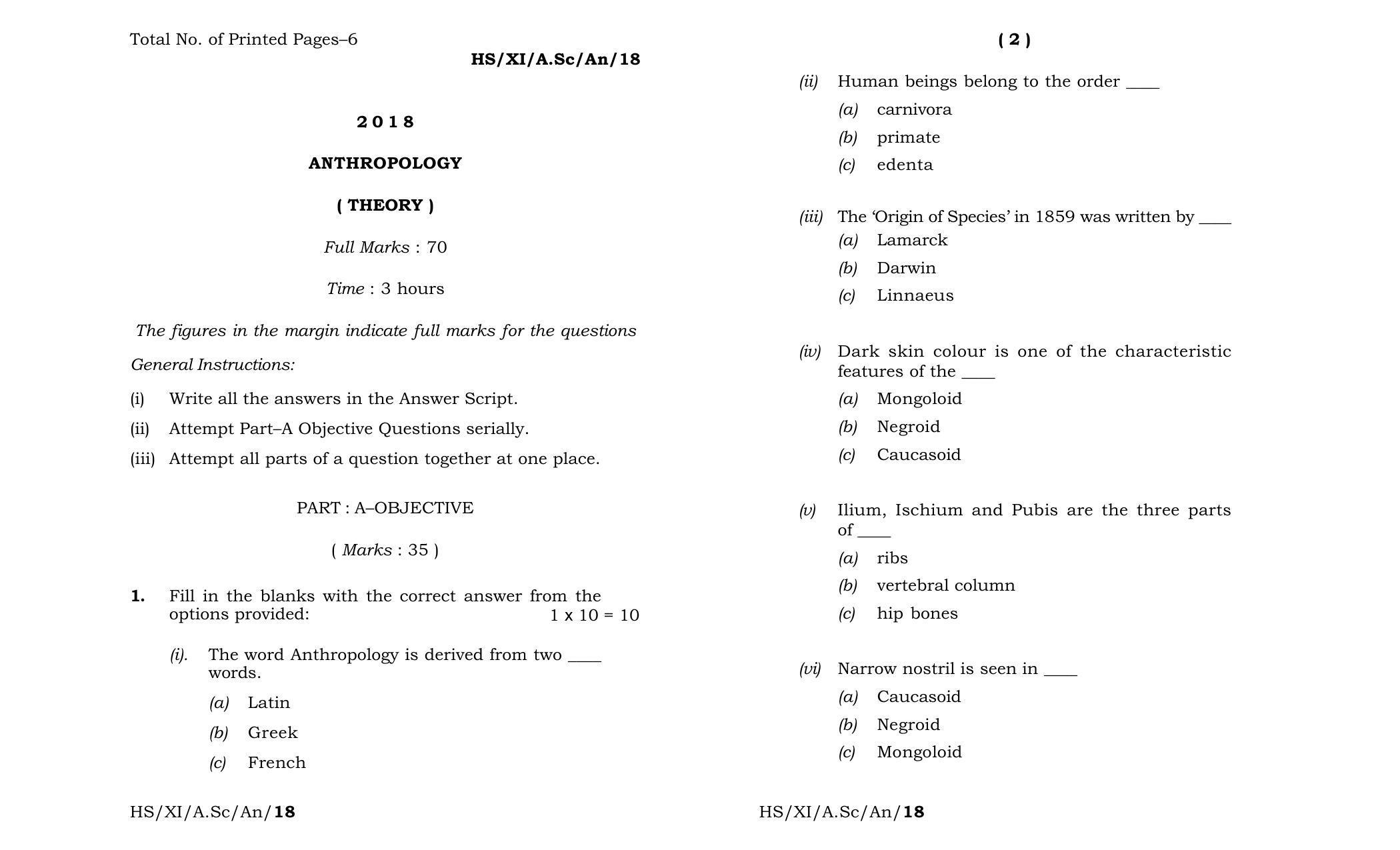 Total No. of Printed Pages–6

HS/XI/A.Sc/An/18

2 0 1 8

ANTHROPOLOGY

( THEORY )

Full Marks : 70

Time : 3 hours

The figures in the margin indicate full marks for the questions

General Instructions:

(i) Write all the answers in the Answer Script.

(ii) Attempt Part–A Objective Questions serially.

(iii) Attempt all parts of a question together at one place.

PART : A–OBJECTIVE

( Marks : 35 )

1. Fill in the blanks with the correct answer from the options provided: 1 x 10 = 10

(i). The word Anthropology is derived from two ____ words.

(a) Latin

(b) Greek

(c) French

HS/XI/A.Sc/An/18

( 2 )

(ii) Human beings belong to the order ____

(a) carnivora

(b) primate

(c) edenta

(iii) The 'Origin of Species' in 1859 was written by ____

(a) Lamarck

(b) Darwin

(c) Linnaeus

(iv) Dark skin colour is one of the characteristic features of the ____

(a) Mongoloid

(b) Negroid

(c) Caucasoid

(v) Ilium, Ischium and Pubis are the three parts of ____

(a) ribs

(b) vertebral column

(c) hip bones

(vi) Narrow nostril is seen in ____

(a) Caucasoid

(b) Negroid

(c) Mongoloid

HS/XI/A.Sc/An/18